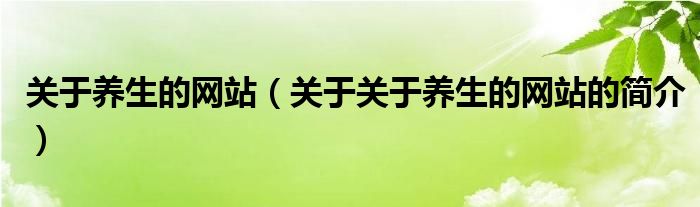 关于养生的网站（关于关于养生的网站的简介）